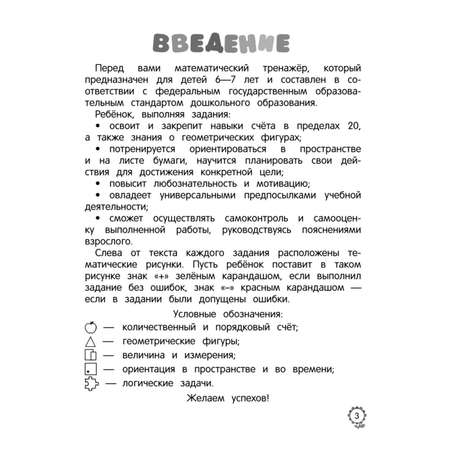 ВВЕДЕНИЕ

Перед вами математический тренажёр, который предназначен для детей 6—7 лет и составлен в соответствии с федеральным государственным образовательным стандартом дошкольного образования.

Ребёнок, выполняя задания:

• освоит и закрепит навыки счёта в пределах 20, а также знания о геометрических фигурах;

• потренируется ориентироваться в пространстве и на листе бумаги, научится планировать свои действия для достижения конкретной цели;

• повысит любознательность и мотивацию;

• овладеет универсальными предпосылками учебной деятельности;

• сможет осуществлять самоконтроль и самооценку выполненной работы, руководствуясь пояснениями взрослого.

Слева от текста каждого задания расположены тематические рисунки. Пусть ребёнок поставит в таком рисунке знак «+» зелёным карандашом, если выполнил задание без ошибок, знак «-» красным карандашом — если в задании были допущены ошибки.

Условные обозначения:

— количественный и порядковый счёт;

— геометрические фигуры;

— величина и измерения;

— ориентация в пространстве и во времени;

— логические задачи.

Желаем успехов!

3